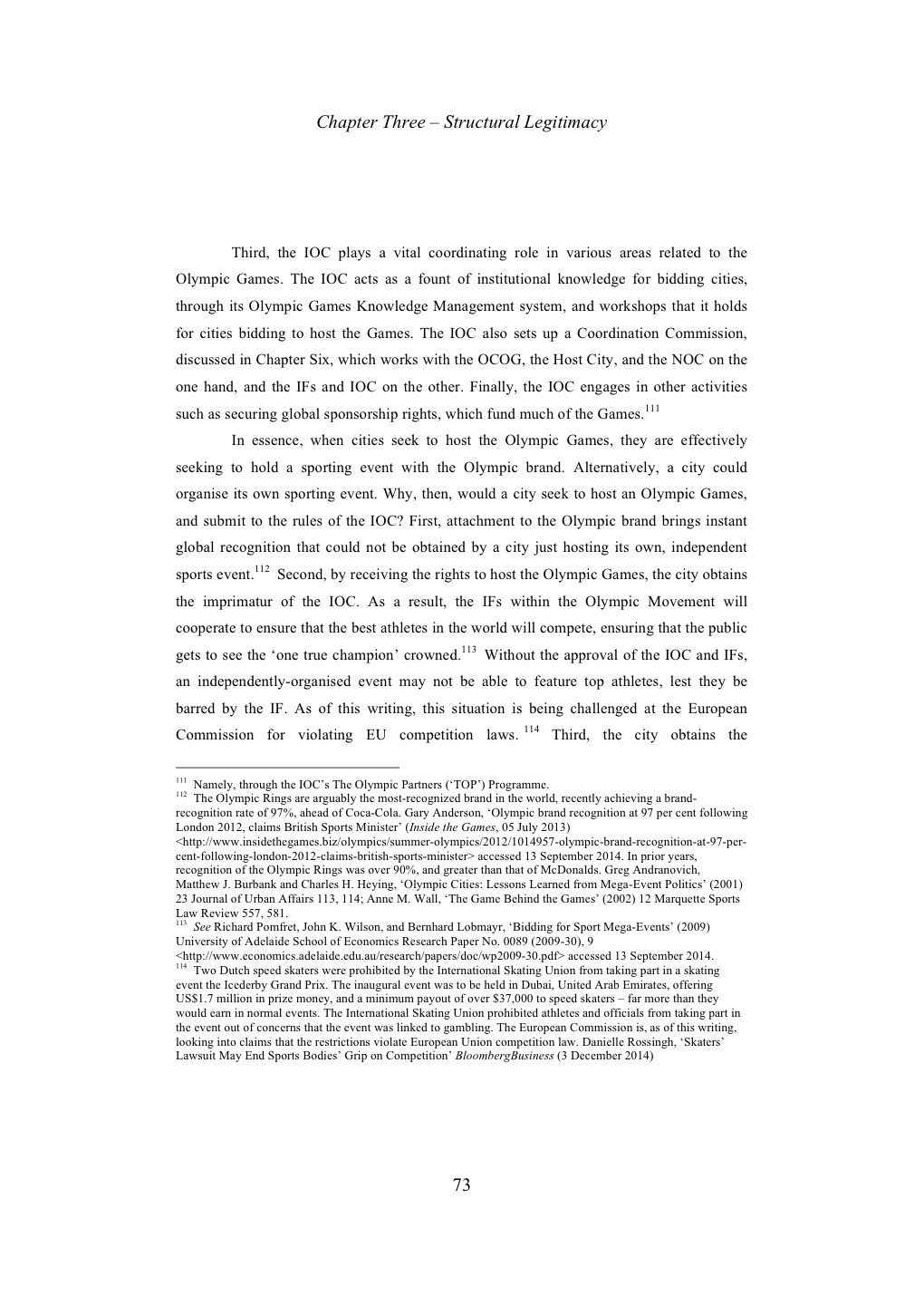 Chapter Three – Structural Legitimacy

Third, the IOC plays a vital coordinating role in various areas related to the Olympic Games. The IOC acts as a fount of institutional knowledge for bidding cities, through its Olympic Games Knowledge Management system, and workshops that it holds for cities bidding to host the Games. The IOC also sets up a Coordination Commission, discussed in Chapter Six, which works with the OCOG, the Host City, and the NOC on the one hand, and the IFs and IOC on the other. Finally, the IOC engages in other activities such as securing global sponsorship rights, which fund much of the Games.$^{111}$

In essence, when cities seek to host the Olympic Games, they are effectively seeking to hold a sporting event with the Olympic brand. Alternatively, a city could organise its own sporting event. Why, then, would a city seek to host an Olympic Games, and submit to the rules of the IOC? First, attachment to the Olympic brand brings instant global recognition that could not be obtained by a city just hosting its own, independent sports event.$^{112}$ Second, by receiving the rights to host the Olympic Games, the city obtains the imprimatur of the IOC. As a result, the IFs within the Olympic Movement will cooperate to ensure that the best athletes in the world will compete, ensuring that the public gets to see the 'one true champion' crowned.$^{113}$ Without the approval of the IOC and IFs, an independently-organised event may not be able to feature top athletes, lest they be barred by the IF. As of this writing, this situation is being challenged at the European Commission for violating EU competition laws.$^{114}$ Third, the city obtains the

$^{111}$ Namely, through the IOC's The Olympic Partners ('TOP') Programme.
$^{112}$ The Olympic Rings are arguably the most-recognized brand in the world, recently achieving a brand-recognition rate of 97%, ahead of Coca-Cola. Gary Anderson, 'Olympic brand recognition at 97 per cent following London 2012, claims British Sports Minister' (Inside the Games, 05 July 2013) <http://www.insidethegames.biz/olympics/summer-olympics/2012/1014957-olympic-brand-recognition-at-97-per-cent-following-london-2012-claims-british-sports-minister> accessed 13 September 2014. In prior years, recognition of the Olympic Rings was over 90%, and greater than that of McDonalds. Greg Andranovich, Matthew J. Burbank and Charles H. Heying, 'Olympic Cities: Lessons Learned from Mega-Event Politics' (2001) 23 Journal of Urban Affairs 113, 114; Anne M. Wall, 'The Game Behind the Games' (2002) 12 Marquette Sports Law Review 557, 581.
$^{113}$ See Richard Pomfret, John K. Wilson, and Bernhard Lobmayr, 'Bidding for Sport Mega-Events' (2009) University of Adelaide School of Economics Research Paper No. 0089 (2009-30), 9 <http://www.economics.adelaide.edu.au/research/papers/doc/wp2009-30.pdf> accessed 13 September 2014.
$^{114}$ Two Dutch speed skaters were prohibited by the International Skating Union from taking part in a skating event the Icederby Grand Prix. The inaugural event was to be held in Dubai, United Arab Emirates, offering US$1.7 million in prize money, and a minimum payout of over $37,000 to speed skaters – far more than they would earn in normal events. The International Skating Union prohibited athletes and officials from taking part in the event out of concerns that the event was linked to gambling. The European Commission is, as of this writing, looking into claims that the restrictions violate European Union competition law. Danielle Rossingh, 'Skaters' Lawsuit May End Sports Bodies' Grip on Competition' BloombergBusiness (3 December 2014)

73